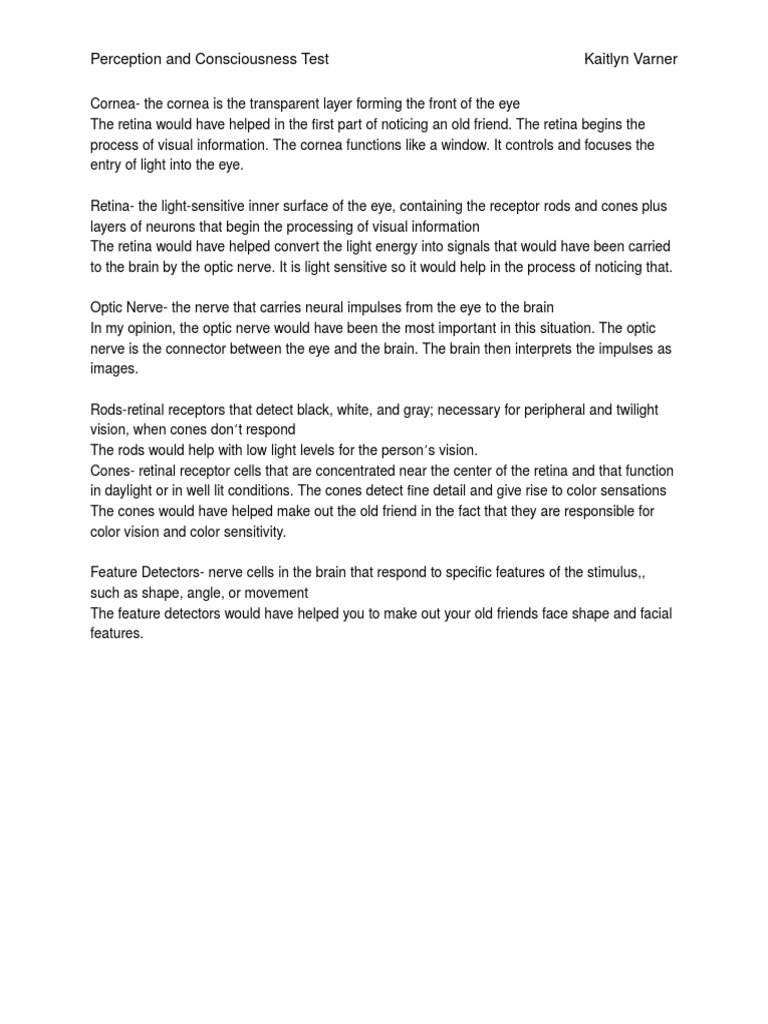 Perception and Consciousness Test Kaitlyn Varner

Cornea- the cornea is the transparent layer forming the front of the eye
The retina would have helped in the first part of noticing an old friend. The retina begins the process of visual information. The cornea functions like a window. It controls and focuses the entry of light into the eye.

Retina- the light-sensitive inner surface of the eye, containing the receptor rods and cones plus layers of neurons that begin the processing of visual information
The retina would have helped convert the light energy into signals that would have been carried to the brain by the optic nerve. It is light sensitive so it would help in the process of noticing that.

Optic Nerve- the nerve that carries neural impulses from the eye to the brain
In my opinion, the optic nerve would have been the most important in this situation. The optic nerve is the connector between the eye and the brain. The brain then interprets the impulses as images.

Rods-retinal receptors that detect black, white, and gray; necessary for peripheral and twilight vision, when cones don't respond
The rods would help with low light levels for the person's vision.
Cones- retinal receptor cells that are concentrated near the center of the retina and that function in daylight or in well lit conditions. The cones detect fine detail and give rise to color sensations
The cones would have helped make out the old friend in the fact that they are responsible for color vision and color sensitivity.

Feature Detectors- nerve cells in the brain that respond to specific features of the stimulus,, such as shape, angle, or movement
The feature detectors would have helped you to make out your old friends face shape and facial features.